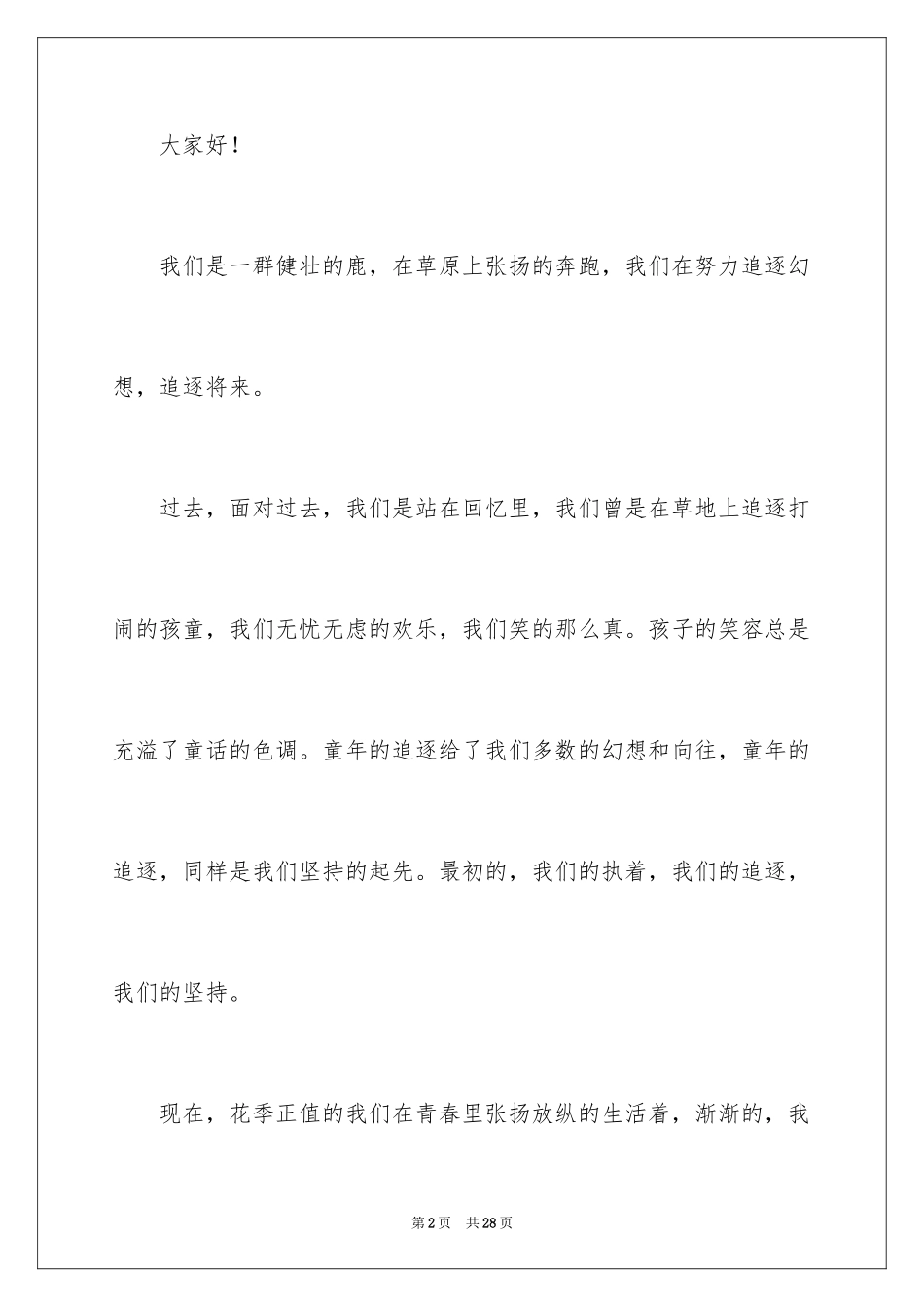 大家好！

我们是一群健壮的鹿，在草原上张扬的奔跑，我们在努力追逐幻想，追逐将来。

过去，面对过去，我们是站在回忆里，我们曾是在草地上追逐打闹的孩童，我们无忧无虑的欢乐，我们笑的那么真。孩子的笑容总是充溢了童话的色调。童年的追逐给了我们多数的幻想和向往，童年的追逐，同样是我们坚持的起先。最初的，我们的执着，我们的追逐，我们的坚持。

现在，花季正值的我们在青春里张扬放纵的生活着，渐渐的，我

第2页　共28页